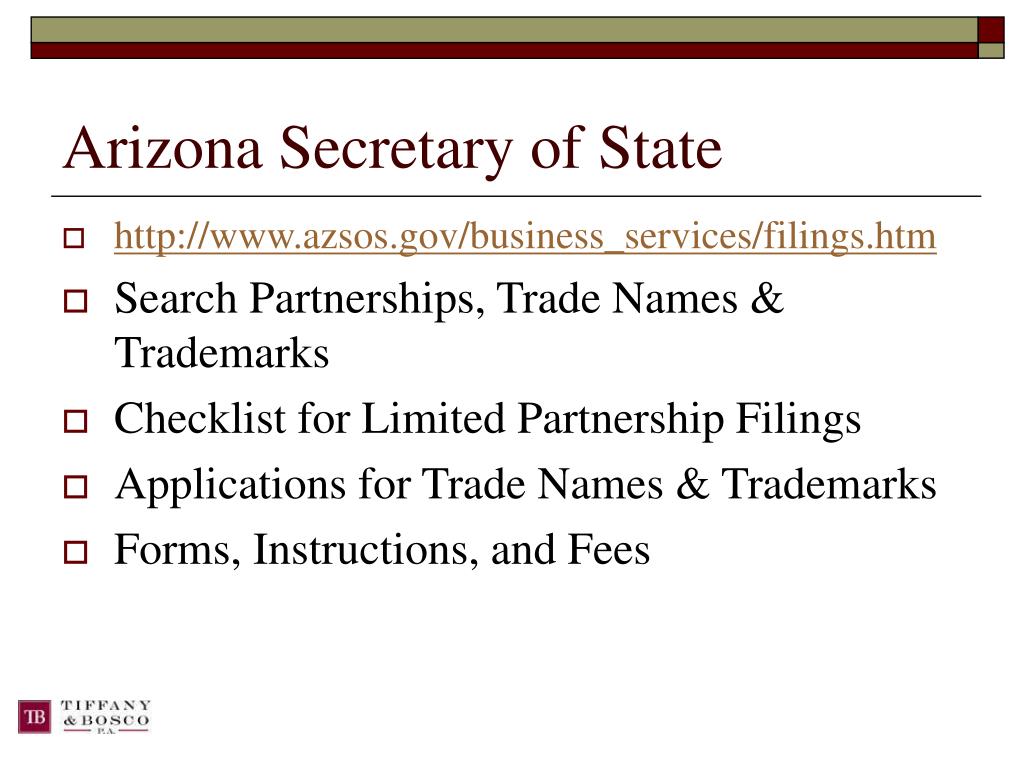 Arizona Secretary of State

http://www.azsos.gov/business_services/filings.htm

Search Partnerships, Trade Names & Trademarks

Checklist for Limited Partnership Filings

Applications for Trade Names & Trademarks

Forms, Instructions, and Fees

TB TIFFANY & BOSCO P.A.